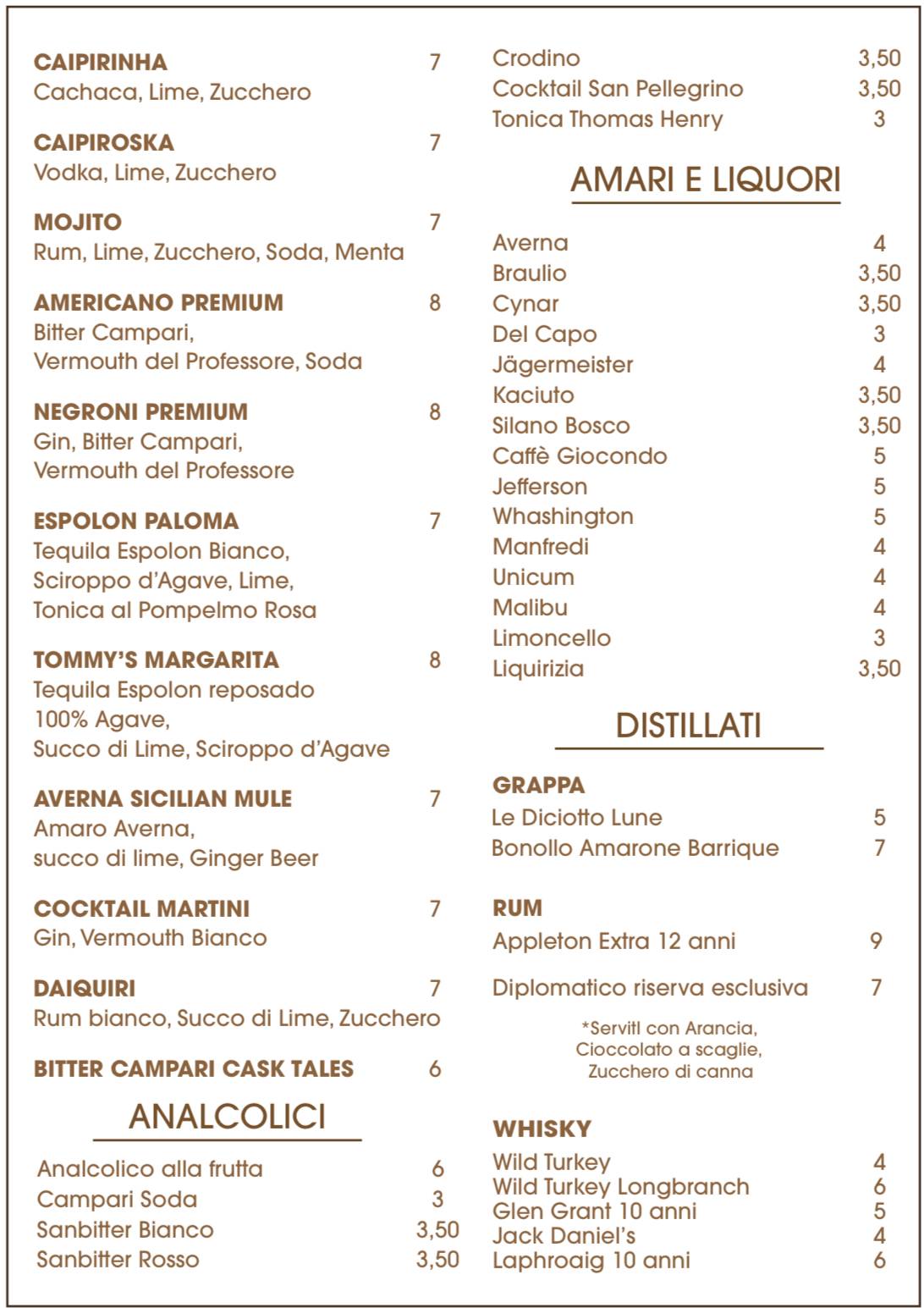 CAIPIRINHA 7
Cachaca, Lime, Zucchero

CAIPIROSKA 7
Vodka, Lime, Zucchero

MOJITO 7
Rum, Lime, Zucchero, Soda, Menta

AMERICANO PREMIUM 8
Bitter Campari, Vermouth del Professore, Soda

NEGRONI PREMIUM 8
Gin, Bitter Campari, Vermouth del Professore

ESPOLON PALOMA 7
Tequila Espolon Bianco, Sciroppo d'Agave, Lime, Tonica al Pompelmo Rosa

TOMMY'S MARGARITA 8
Tequila Espolon reposado 100% Agave, Succo di Lime, Sciroppo d'Agave

AVERNA SICILIAN MULE 7
Amaro Averna, succo di lime, Ginger Beer

COCKTAIL MARTINI 7
Gin, Vermouth Bianco

DAIQUIRI 7
Rum bianco, Succo di Lime, Zucchero

BITTER CAMPARI CASK TALES 6

ANALCOLICI

Analcolico alla frutta 6
Campari Soda 3
Sanbitter Bianco 3,50
Sanbitter Rosso 3,50

Crodino 3,50
Cocktail San Pellegrino 3,50
Tonica Thomas Henry 3

AMARI E LIQUORI

Averna 4
Braulio 3,50
Cynar 3,50
Del Capo 3
Jägermeister 4
Kaciuto 3,50
Silano Bosco 3,50
Caffè Giocondo 5
Jefferson 5
Whashington 5
Manfredi 4
Unicum 4
Malibu 4
Limoncello 3
Liquirizia 3,50

DISTILLATI

GRAPPA
Le Diciotto Lune 5
Bonollo Amarone Barrique 7

RUM
Appleton Extra 12 anni 9

Diplomatico riserva esclusiva 7

*Serviti con Arancia, Cioccolato a scaglie, Zucchero di canna

WHISKY
Wild Turkey 4
Wild Turkey Longbranch 6
Glen Grant 10 anni 5
Jack Daniel's 4
Laphroaig 10 anni 6